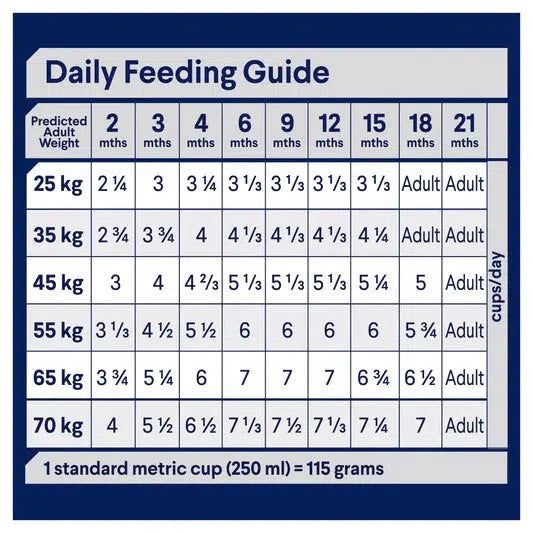 Daily Feeding Guide

| Predicted Adult Weight | 2 mths | 3 mths | 4 mths | 6 mths | 9 mths | 12 mths | 15 mths | 18 mths | 21 mths |
|---|---|---|---|---|---|---|---|---|---|
| 25 kg | 2 ¼ | 3 | 3 ¼ | 3 ⅓ | 3 ⅓ | 3 ⅓ | 3 ⅓ | Adult | Adult |
| 35 kg | 2 ¾ | 3 ¾ | 4 | 4 ⅓ | 4 ⅓ | 4 ⅓ | 4 ¼ | Adult | Adult |
| 45 kg | 3 | 4 | 4 ⅔ | 5 ⅓ | 5 ⅓ | 5 ⅓ | 5 ¼ | 5 | Adult |
| 55 kg | 3 ⅓ | 4 ½ | 5 ½ | 6 | 6 | 6 | 6 | 5 ¾ | Adult |
| 65 kg | 3 ¾ | 5 ¼ | 6 | 7 | 7 | 7 | 6 ¾ | 6 ½ | Adult |
| 70 kg | 4 | 5 ½ | 6 ½ | 7 ⅓ | 7 ½ | 7 ⅓ | 7 ¼ | 7 | Adult |

cups/day

1 standard metric cup (250 ml) = 115 grams